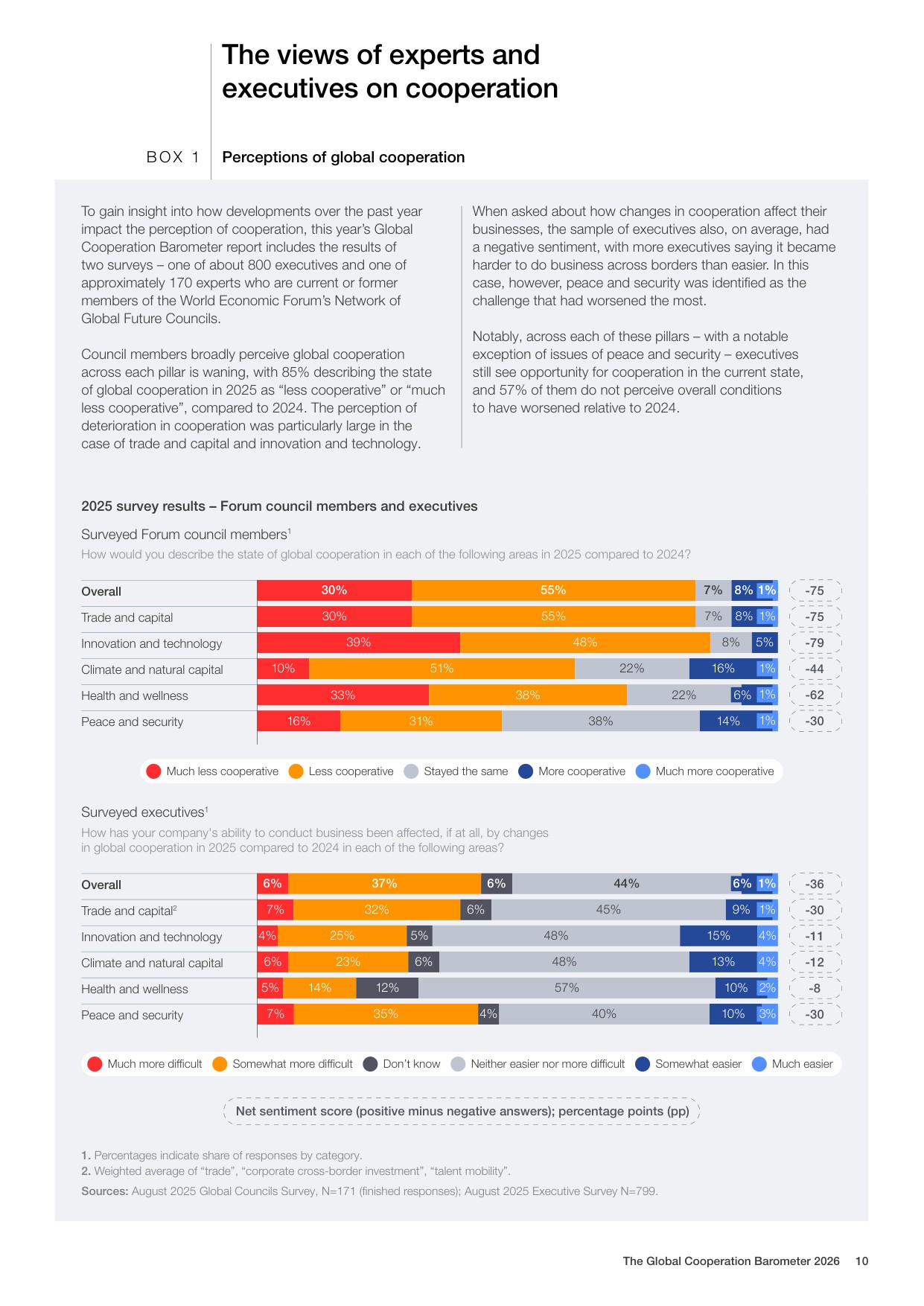 The views of experts and executives on cooperation

BOX 1

Perceptions of global cooperation

To gain insight into how developments over the past year impact the perception of cooperation, this year's Global Cooperation Barometer report includes the results of two surveys – one of about 800 executives and one of approximately 170 experts who are current or former members of the World Economic Forum's Network of Global Future Councils.

Council members broadly perceive global cooperation across each pillar is waning, with 85% describing the state of global cooperation in 2025 as "less cooperative" or "much less cooperative", compared to 2024. The perception of deterioration in cooperation was particularly large in the case of trade and capital and innovation and technology.

When asked about how changes in cooperation affect their businesses, the sample of executives also, on average, had a negative sentiment, with more executives saying it became harder to do business across borders than easier. In this case, however, peace and security was identified as the challenge that had worsened the most.

Notably, across each of these pillars – with a notable exception of issues of peace and security – executives still see opportunity for cooperation in the current state, and 57% of them do not perceive overall conditions to have worsened relative to 2024.

2025 survey results – Forum council members and executives

Surveyed Forum council members$^{1}$
How would you describe the state of global cooperation in each of the following areas in 2025 compared to 2024?

Overall 30% 55% 7% 8% 1% -75
Trade and capital 30% 55% 7% 8% 1% -75
Innovation and technology 39% 48% 8% 5% -79
Climate and natural capital 10% 51% 22% 16% 1% -44
Health and wellness 33% 38% 22% 6% 1% -62
Peace and security 16% 31% 38% 14% 1% -30

Much less cooperative Less cooperative Stayed the same More cooperative Much more cooperative

Surveyed executives$^{1}$
How has your company's ability to conduct business been affected, if at all, by changes in global cooperation in 2025 compared to 2024 in each of the following areas?

Overall 6% 37% 6% 44% 6% 1% -36
Trade and capital$^{2}$ 7% 32% 6% 45% 9% 1% -30
Innovation and technology 4% 25% 5% 48% 15% 4% -11
Climate and natural capital 6% 23% 6% 48% 13% 4% -12
Health and wellness 5% 14% 12% 57% 10% 2% -8
Peace and security 7% 35% 4% 40% 10% 3% -30

Much more difficult Somewhat more difficult Don't know Neither easier nor more difficult Somewhat easier Much easier

Net sentiment score (positive minus negative answers); percentage points (pp)

1. Percentages indicate share of responses by category.
2. Weighted average of "trade", "corporate cross-border investment", "talent mobility".
Sources: August 2025 Global Councils Survey, N=171 (finished responses); August 2025 Executive Survey N=799.

The Global Cooperation Barometer 2026 10